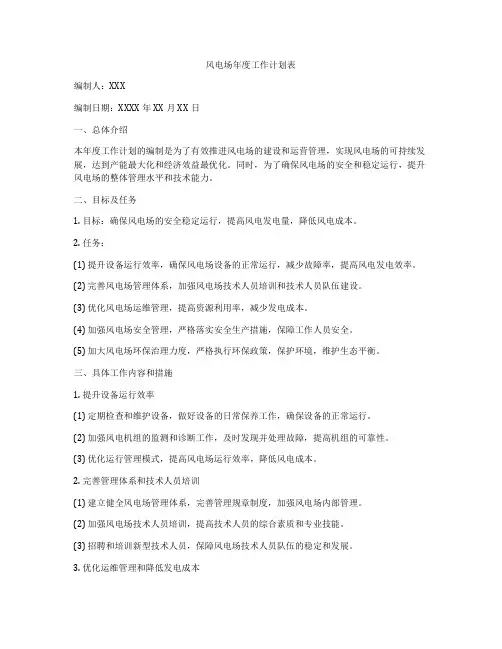 风电场年度工作计划表

编制人：XXX

编制日期：XXXX 年 XX 月 XX 日

一、总体介绍

本年度工作计划的编制是为了有效推进风电场的建设和运营管理，实现风电场的可持续发展，达到产能最大化和经济效益最优化。同时，为了确保风电场的安全和稳定运行，提升风电场的整体管理水平和技术能力。

二、目标及任务

1. 目标：确保风电场的安全稳定运行，提高风电发电量，降低风电成本。

2. 任务：

(1) 提升设备运行效率，确保风电场设备的正常运行，减少故障率，提高风电发电效率。

(2) 完善风电场管理体系，加强风电场技术人员培训和技术人员队伍建设。

(3) 优化风电场运维管理，提高资源利用率，减少发电成本。

(4) 加强风电场安全管理，严格落实安全生产措施，保障工作人员安全。

(5) 加大风电场环保治理力度，严格执行环保政策，保护环境，维护生态平衡。

三、具体工作内容和措施

1. 提升设备运行效率

(1) 定期检查和维护设备，做好设备的日常保养工作，确保设备的正常运行。

(2) 加强风电机组的监测和诊断工作，及时发现并处理故障，提高机组的可靠性。

(3) 优化运行管理模式，提高风电场运行效率，降低风电成本。

2. 完善管理体系和技术人员培训

(1) 建立健全风电场管理体系，完善管理规章制度，加强风电场内部管理。

(2) 加强风电场技术人员培训，提高技术人员的综合素质和专业技能。

(3) 招聘和培训新型技术人员，保障风电场技术人员队伍的稳定和发展。

3. 优化运维管理和降低发电成本